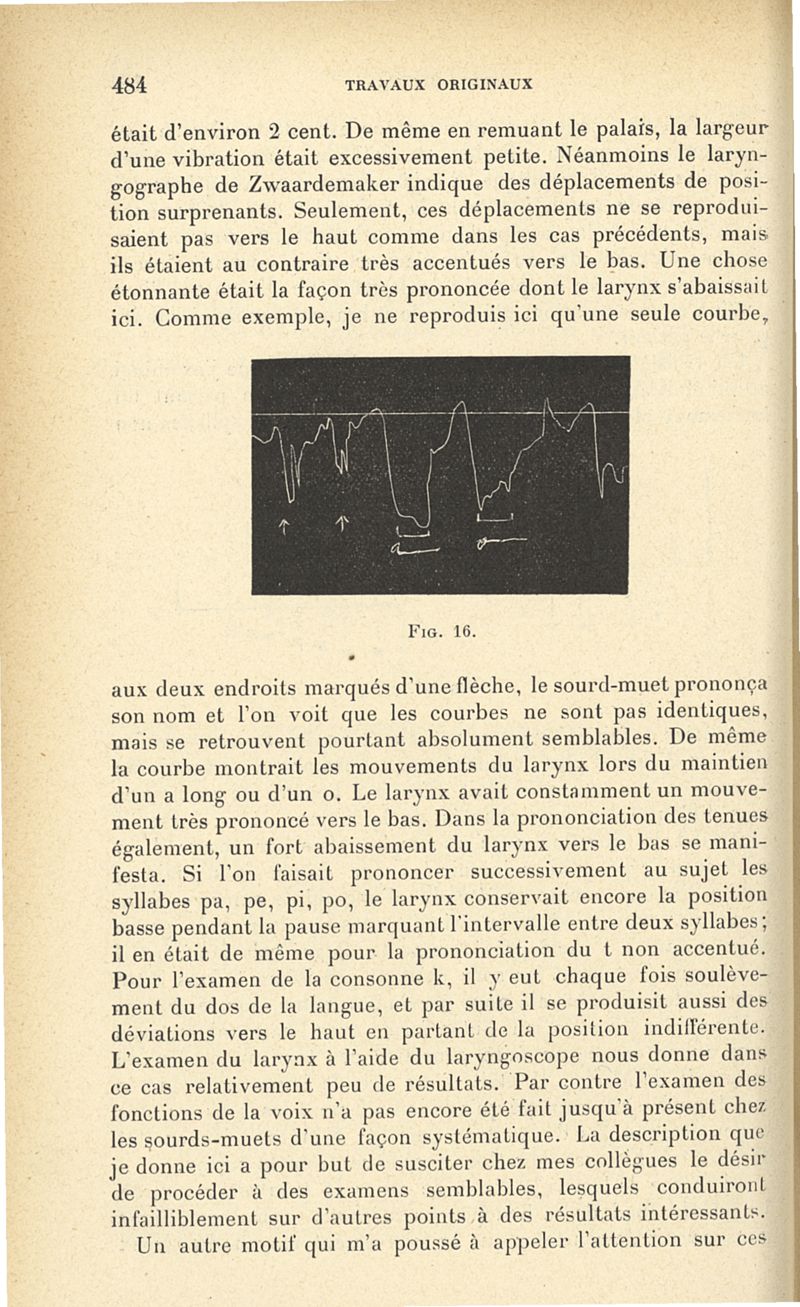 484 TRAVAUX ORIGINAUX

était d'environ 2 cent. De même en remuant le palais, la largeur d'une vibration était excessivement petite. Néanmoins le laryngographe de Zwaardemaker indique des déplacements de position surprenants. Seulement, ces déplacements ne se reproduisaient pas vers le haut comme dans les cas précédents, mais ils étaient au contraire très accentués vers le bas. Une chose étonnante était la façon très prononcée dont le larynx s'abaissait ici. Comme exemple, je ne reproduis ici qu'une seule courbe,

a o

Fig. 16.

aux deux endroits marqués d'une flèche, le sourd-muet prononça son nom et l'on voit que les courbes ne sont pas identiques, mais se retrouvent pourtant absolument semblables. De même la courbe montrait les mouvements du larynx lors du maintien d'un a long ou d'un o. Le larynx avait constamment un mouvement très prononcé vers le bas. Dans la prononciation des tenues également, un fort abaissement du larynx vers le bas se manifesta. Si l'on faisait prononcer successivement au sujet les syllabes pa, pe, pi, po, le larynx conservait encore la position basse pendant la pause marquant l'intervalle entre deux syllabes; il en était de même pour la prononciation du t non accentué. Pour l'examen de la consonne k, il y eut chaque fois soulèvement du dos de la langue, et par suite il se produisit aussi des déviations vers le haut en partant de la position indifférente. L'examen du larynx à l'aide du laryngoscope nous donne dans ce cas relativement peu de résultats. Par contre l'examen des fonctions de la voix n'a pas encore été fait jusqu'à présent chez les sourds-muets d'une façon systématique. La description que je donne ici a pour but de susciter chez mes collègues le désir de procéder à des examens semblables, lesquels conduiront infailliblement sur d'autres points à des résultats intéressants. Un autre motif qui m'a poussé à appeler l'attention sur ces